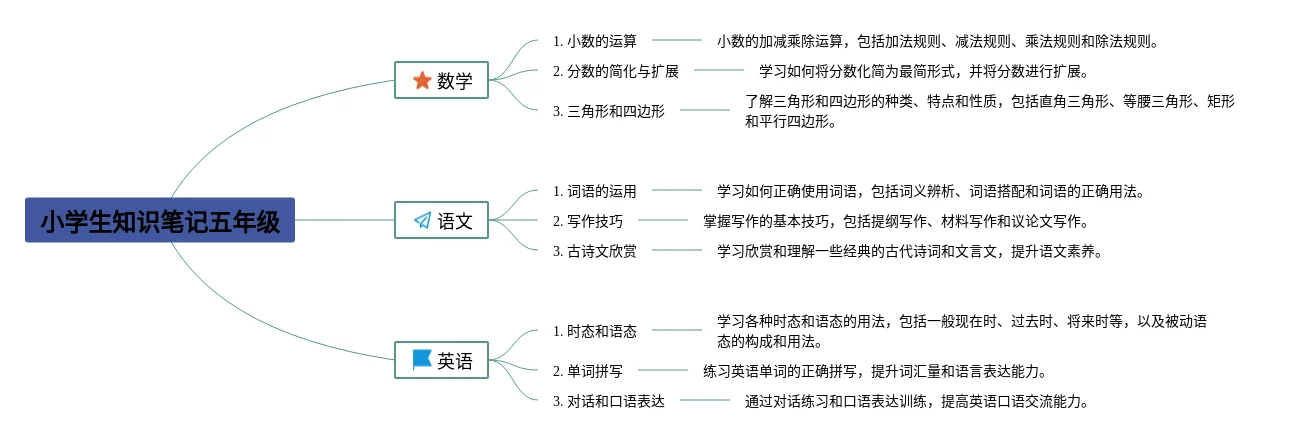 小学生知识笔记五年级

数学

1. 小数的运算
小数的加减乘除运算，包括加法规则、减法规则、乘法规则和除法规则。

2. 分数的简化与扩展
学习如何将分数化简为最简形式，并将分数进行扩展。

3. 三角形和四边形
了解三角形和四边形的种类、特点和性质，包括直角三角形、等腰三角形、矩形和平行四边形。

语文

1. 词语的运用
学习如何正确使用词语，包括词义辨析、词语搭配和词语的正确用法。

2. 写作技巧
掌握写作的基本技巧，包括提纲写作、材料写作和议论文写作。

3. 古诗文欣赏
学习欣赏和理解一些经典的古代诗词和文言文，提升语文素养。

英语

1. 时态和语态
学习各种时态和语态的用法，包括一般现在时、过去时、将来时等，以及被动语态的构成和用法。

2. 单词拼写
练习英语单词的正确拼写，提升词汇量和语言表达能力。

3. 对话和口语表达
通过对话练习和口语表达训练，提高英语口语交流能力。